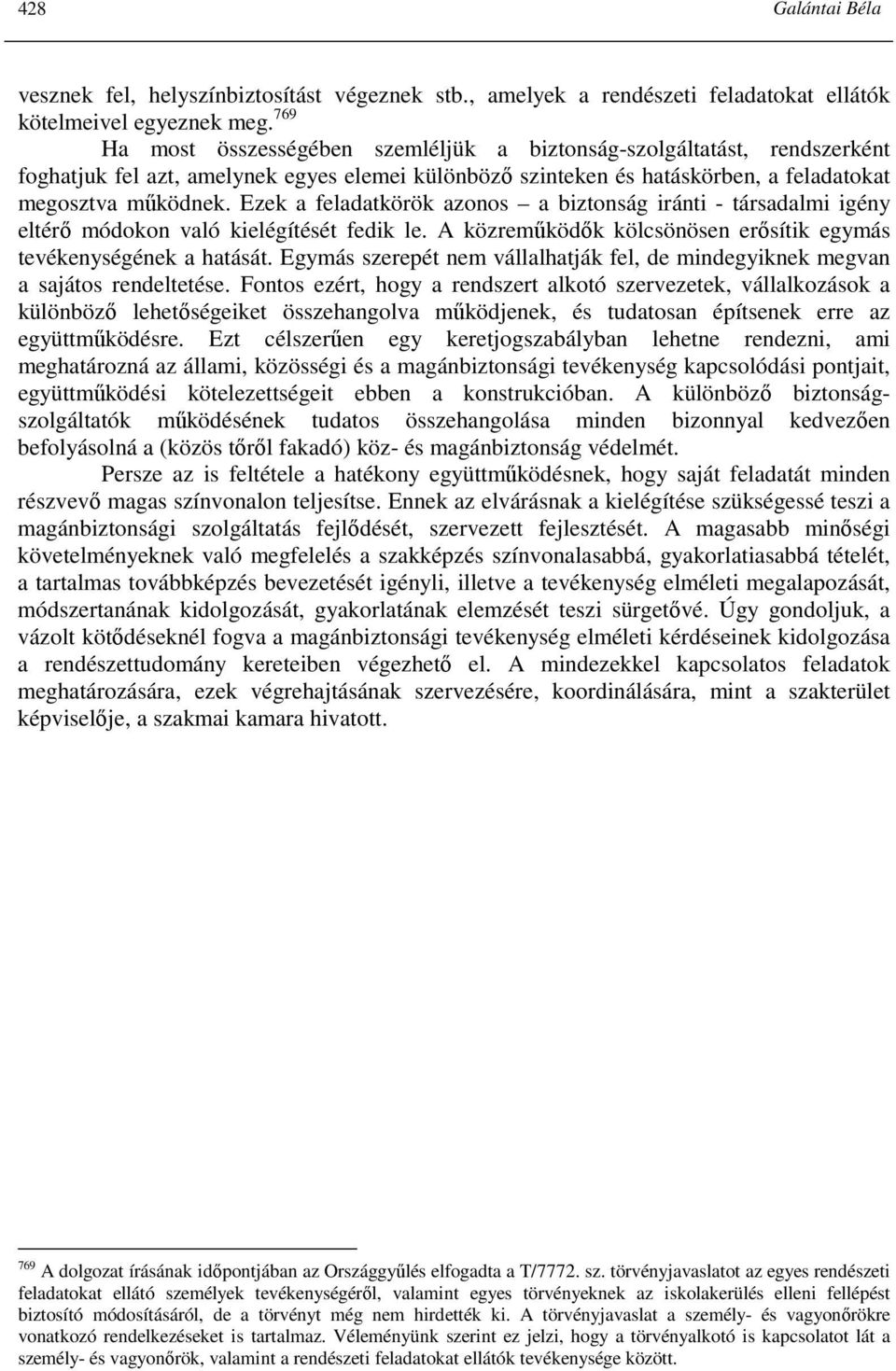 428 Galántai Béla

vesznek fel, helyszínbiztosítást végeznek stb., amelyek a rendészeti feladatokat ellátók kötelmeivel egyeznek meg.$^{769}$

Ha most összességében szemléljük a biztonság-szolgáltatást, rendszerként foghatjuk fel azt, amelynek egyes elemei különböző szinteken és hatáskörben, a feladatokat megosztva működnek. Ezek a feladatkörök azonos – a biztonság iránti - társadalmi igény eltérő módokon való kielégítését fedik le. A közreműködők kölcsönösen erősítik egymás tevékenységének a hatását. Egymás szerepét nem vállalhatják fel, de mindegyiknek megvan a sajátos rendeltetése. Fontos ezért, hogy a rendszert alkotó szervezetek, vállalkozások a különböző lehetőségeiket összehangolva működjenek, és tudatosan építsenek erre az együttműködésre. Ezt célszerűen egy keretjogszabályban lehetne rendezni, ami meghatározná az állami, közösségi és a magánbiztonsági tevékenység kapcsolódási pontjait, együttműködési kötelezettségeit ebben a konstrukcióban. A különböző biztonság-szolgáltatók működésének tudatos összehangolása minden bizonnyal kedvezően befolyásolná a (közös tőről fakadó) köz- és magánbiztonság védelmét.

Persze az is feltétele a hatékony együttműködésnek, hogy saját feladatát minden részvevő magas színvonalon teljesítse. Ennek az elvárásnak a kielégítése szükségessé teszi a magánbiztonsági szolgáltatás fejlődését, szervezett fejlesztését. A magasabb minőségi követelményeknek való megfelelés a szakképzés színvonalasabbá, gyakorlatiasabbá tételét, a tartalmas továbbképzés bevezetését igényli, illetve a tevékenység elméleti megalapozását, módszertanának kidolgozását, gyakorlatának elemzését teszi sürgetővé. Úgy gondoljuk, a vázolt kötődéseknél fogva a magánbiztonsági tevékenység elméleti kérdéseinek kidolgozása a rendészettudomány kereteiben végezhető el. A mindezekkel kapcsolatos feladatok meghatározására, ezek végrehajtásának szervezésére, koordinálására, mint a szakterület képviselője, a szakmai kamara hivatott.

$^{769}$ A dolgozat írásának időpontjában az Országgyűlés elfogadta a T/7772. sz. törvényjavaslatot az egyes rendészeti feladatokat ellátó személyek tevékenységéről, valamint egyes törvényeknek az iskolakerülés elleni fellépést biztosító módosításáról, de a törvényt még nem hirdették ki. A törvényjavaslat a személy- és vagyonőrökre vonatkozó rendelkezéseket is tartalmaz. Véleményünk szerint ez jelzi, hogy a törvényalkotó is kapcsolatot lát a személy- és vagyonőrök, valamint a rendészeti feladatokat ellátók tevékenysége között.